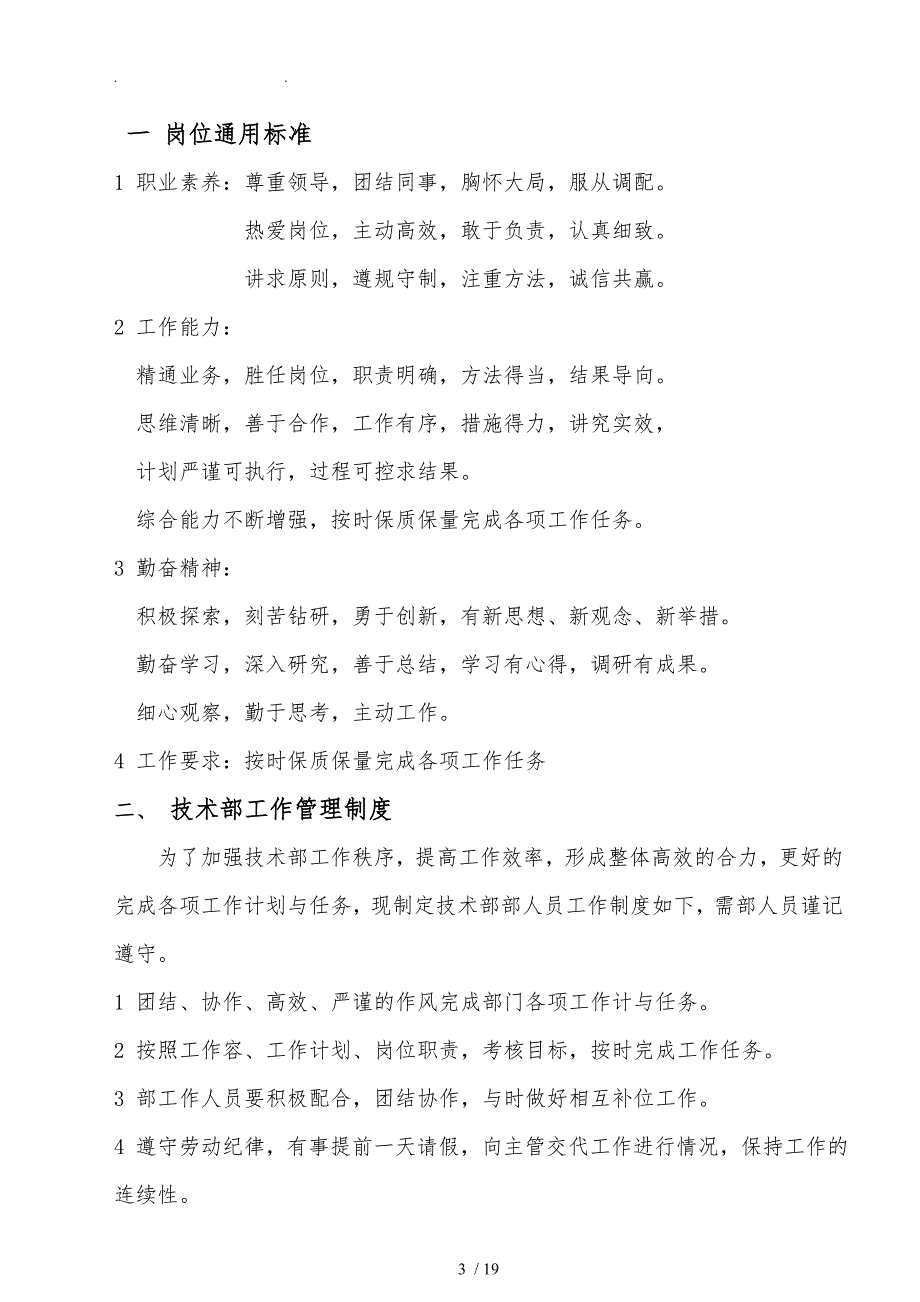 . .

一 岗位通用标准

1 职业素养：尊重领导，团结同事，胸怀大局，服从调配。

热爱岗位，主动高效，敢于负责，认真细致。

讲求原则，遵规守制，注重方法，诚信共赢。

2 工作能力：

精通业务，胜任岗位，职责明确，方法得当，结果导向。

思维清晰，善于合作，工作有序，措施得力，讲究实效，

计划严谨可执行，过程可控求结果。

综合能力不断增强，按时保质保量完成各项工作任务。

3 勤奋精神：

积极探索，刻苦钻研，勇于创新，有新思想、新观念、新举措。

勤奋学习，深入研究，善于总结，学习有心得，调研有成果。

细心观察，勤于思考，主动工作。

4 工作要求：按时保质保量完成各项工作任务

二、 技术部工作管理制度

为了加强技术部工作秩序，提高工作效率，形成整体高效的合力，更好的完成各项工作计划与任务，现制定技术部部人员工作制度如下，需部人员谨记遵守。

1 团结、协作、高效、严谨的作风完成部门各项工作计与任务。

2 按照工作容、工作计划、岗位职责，考核目标，按时完成工作任务。

3 部工作人员要积极配合，团结协作，与时做好相互补位工作。

4 遵守劳动纪律，有事提前一天请假，向主管交代工作进行情况，保持工作的连续性。

3 / 19